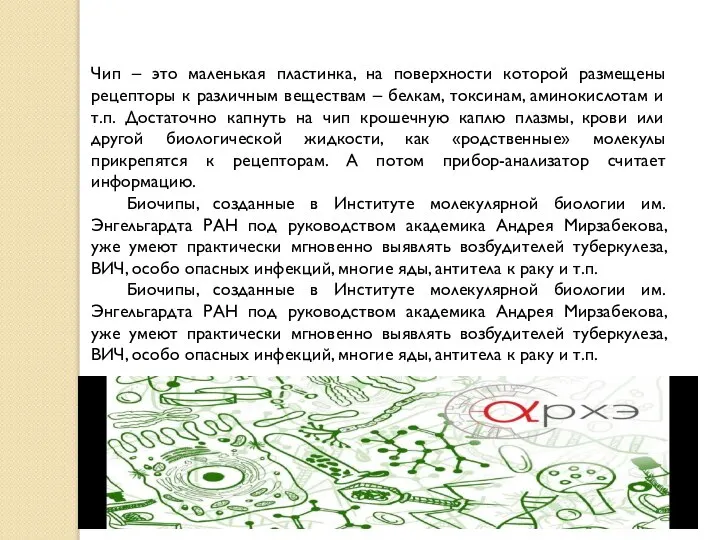 Чип – это маленькая пластинка, на поверхности которой размещены рецепторы к различным веществам – белкам, токсинам, аминокислотам и т.п. Достаточно капнуть на чип крошечную каплю плазмы, крови или другой биологической жидкости, как «родственные» молекулы прикрепятся к рецепторам. А потом прибор-анализатор считает информацию.

Биочипы, созданные в Институте молекулярной биологии им. Энгельгардта РАН под руководством академика Андрея Мирзабекова, уже умеют практически мгновенно выявлять возбудителей туберкулеза, ВИЧ, особо опасных инфекций, многие яды, антитела к раку и т.п.

Биочипы, созданные в Институте молекулярной биологии им. Энгельгардта РАН под руководством академика Андрея Мирзабекова, уже умеют практически мгновенно выявлять возбудителей туберкулеза, ВИЧ, особо опасных инфекций, многие яды, антитела к раку и т.п.

αрхэ